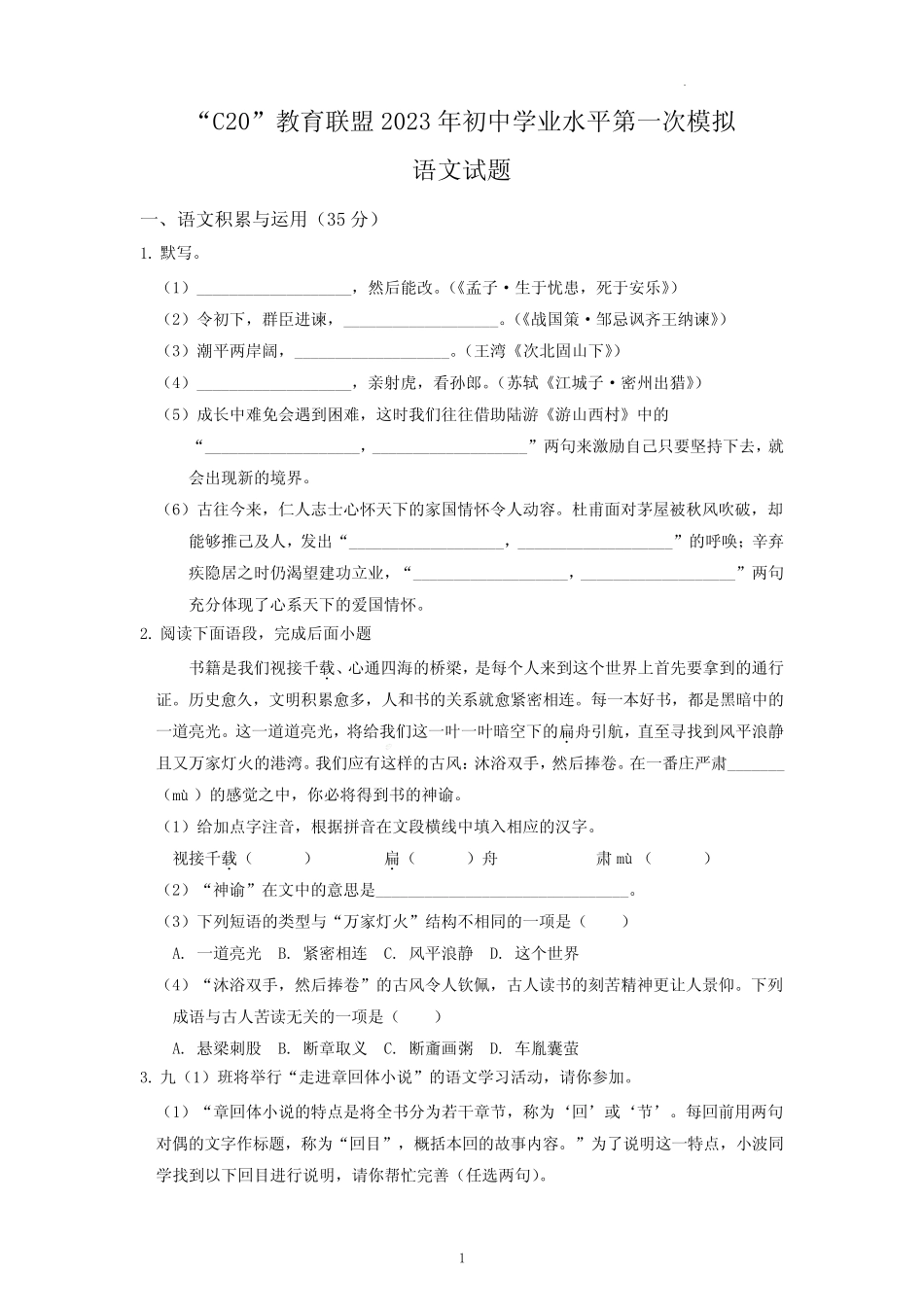 “C20”教育联盟2023年初中学业水平第一次模拟

语文试题

一、语文积累与运用（35分）

1.默写。

（1）____，然后能改。（《孟子·生于忧患，死于安乐》）

（2）令初下，群臣进谏，____。（《战国策·邹忌讽齐王纳谏》）

（3）潮平两岸阔，____。（王湾《次北固山下》）

（4）____，亲射虎，看孙郎。（苏轼《江城子·密州出猎》）

（5）成长中难免会遇到困难，这时我们往往借助陆游《游山西村》中的“____，____”两句来激励自己只要坚持下去，就会出现新的境界。

（6）古往今来，仁人志士心怀天下的家国情怀令人动容。杜甫面对茅屋被秋风吹破，却能够推己及人，发出“____，____”的呼唤；辛弃疾隐居之时仍渴望建功立业，“____，____”两句充分体现了心系天下的爱国情怀。

2.阅读下面语段，完成后面小题

书籍是我们视接千载、心通四海的桥梁，是每个人来到这个世界上首先要拿到的通行证。历史愈久，文明积累愈多，人和书的关系就愈紧密相连。每一本好书，都是黑暗中的一道亮光。这一道道亮光，将给我们这一叶一叶暗空下的扁舟引航，直至寻找到风平浪静且又万家灯火的港湾。我们应有这样的古风：沐浴双手，然后捧卷。在一番庄严肃____（mù）的感觉之中，你必将得到书的神谕。

（1）给加点字注音，根据拼音在文段横线中填入相应的汉字。

视接千载（ ） 扁（ ）舟 肃mù（ ）

（2）“神谕”在文中的意思是____。

（3）下列短语的类型与“万家灯火”结构不相同的一项是（ ）

A. 一道亮光 B. 紧密相连 C. 风平浪静 D. 这个世界

（4）“沐浴双手，然后捧卷”的古风令人钦佩，古人读书的刻苦精神更让人景仰。下列成语与古人苦读无关的一项是（ ）

A. 悬梁刺股 B. 断章取义 C. 断齑画粥 D. 车胤囊萤

3.九（1）班将举行“走进章回体小说”的语文学习活动，请你参加。

（1）“章回体小说的特点是将全书分为若干章节，称为‘回’或‘节’。每回前用两句对偶的文字作标题，称为“回目”，概括本回的故事内容。”为了说明这一特点，小波同学找到以下回目进行说明，请你帮忙完善（任选两句）。

1